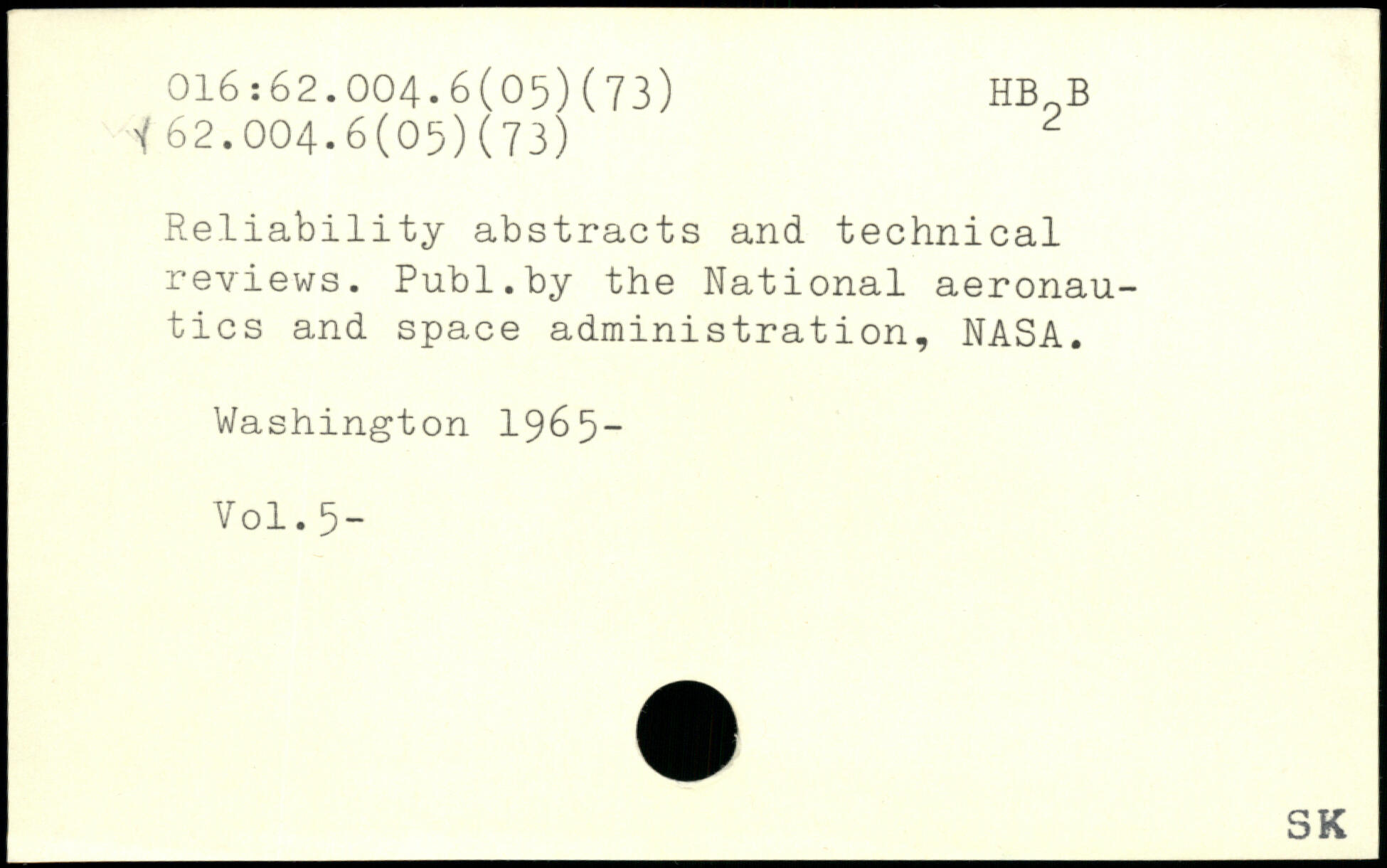 016:62.004.6(05)(73)
62.004.6(05)(73)

$HB_2B$

Reliability abstracts and technical reviews. Publ.by the National aeronautics and space administration, NASA.

Washington 1965-

Vol.5-

SK